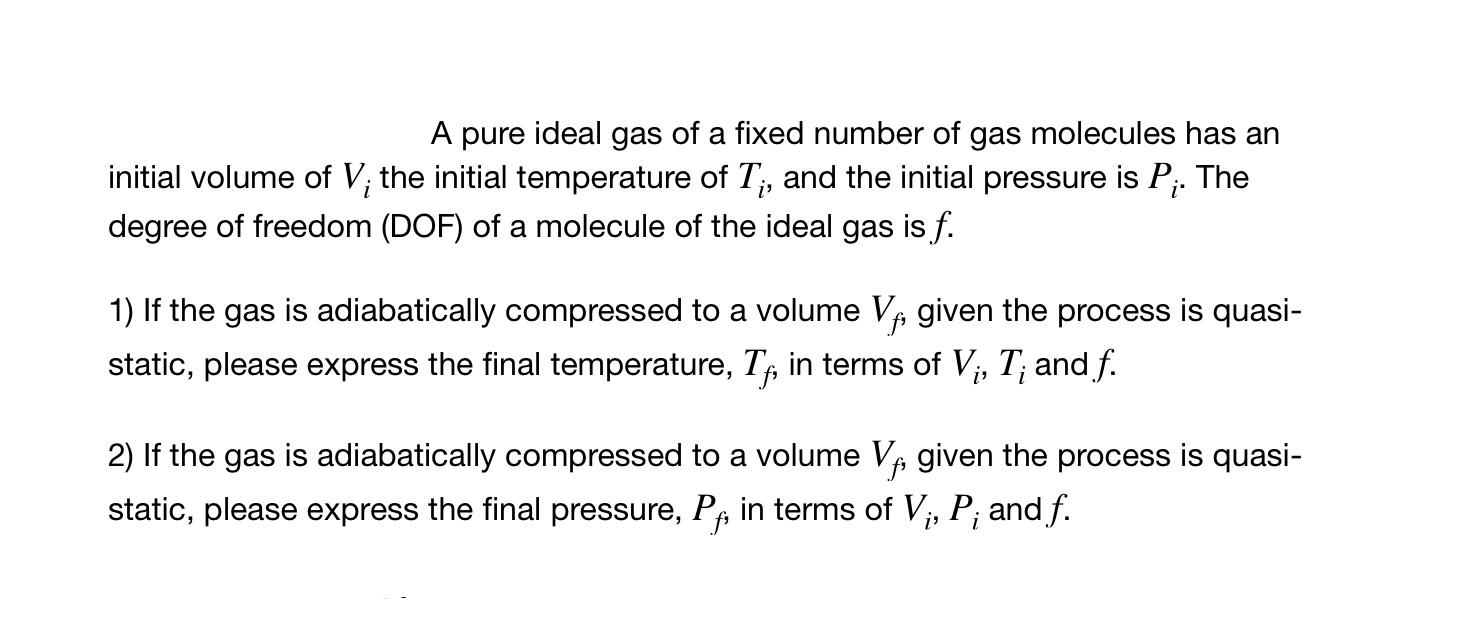 A pure ideal gas of a fixed number of gas molecules has an initial volume of $V_i$ the initial temperature of $T_i$, and the initial pressure is $P_i$. The degree of freedom (DOF) of a molecule of the ideal gas is $f$.

1) If the gas is adiabatically compressed to a volume $V_f$, given the process is quasi-static, please express the final temperature, $T_f$, in terms of $V_i$, $T_i$ and $f$.

2) If the gas is adiabatically compressed to a volume $V_f$, given the process is quasi-static, please express the final pressure, $P_f$, in terms of $V_i$, $P_i$ and $f$.